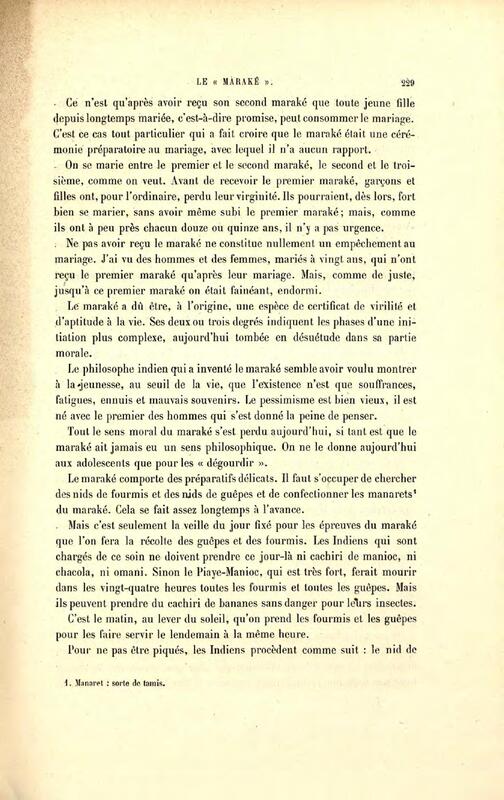 LE « MARAKÉ ». 229

Ce n'est qu'après avoir reçu son second maraké que toute jeune fille depuis longtemps mariée, c'est-à-dire promise, peut consommer le mariage. C'est ce cas tout particulier qui a fait croire que le maraké était une cérémonie préparatoire au mariage, avec lequel il n'a aucun rapport.

On se marie entre le premier et le second maraké, le second et le troisième, comme on veut. Avant de recevoir le premier maraké, garçons et filles ont, pour l'ordinaire, perdu leur virginité. Ils pourraient, dès lors, fort bien se marier, sans avoir même subi le premier maraké; mais, comme ils ont à peu près chacun douze ou quinze ans, il n'y a pas urgence.

Ne pas avoir reçu le maraké ne constitue nullement un empêchement au mariage. J'ai vu des hommes et des femmes, mariés à vingt ans, qui n'ont reçu le premier maraké qu'après leur mariage. Mais, comme de juste, jusqu'à ce premier maraké on était fainéant, endormi.

Le maraké a dû être, à l'origine, une espèce de certificat de virilité et d'aptitude à la vie. Ses deux ou trois degrés indiquent les phases d'une initiation plus complexe, aujourd'hui tombée en désuétude dans sa partie morale.

Le philosophe indien qui a inventé le maraké semble avoir voulu montrer à la jeunesse, au seuil de la vie, que l'existence n'est que souffrances, fatigues, ennuis et mauvais souvenirs. Le pessimisme est bien vieux, il est né avec le premier des hommes qui s'est donné la peine de penser.

Tout le sens moral du maraké s'est perdu aujourd'hui, si tant est que le maraké ait jamais eu un sens philosophique. On ne le donne aujourd'hui aux adolescents que pour les « dégourdir ».

Le maraké comporte des préparatifs délicats. Il faut s'occuper de chercher des nids de fourmis et des nids de guêpes et de confectionner les manarets¹ du maraké. Cela se fait assez longtemps à l'avance.

Mais c'est seulement la veille du jour fixé pour les épreuves du maraké que l'on fera la récolte des guêpes et des fourmis. Les Indiens qui sont chargés de ce soin ne doivent prendre ce jour-là ni cachiri de manioc, ni chacola, ni omani. Sinon le Piaye-Manioc, qui est très fort, ferait mourir dans les vingt-quatre heures toutes les fourmis et toutes les guêpes. Mais ils peuvent prendre du cachiri de bananes sans danger pour leurs insectes.

C'est le matin, au lever du soleil, qu'on prend les fourmis et les guêpes pour les faire servir le lendemain à la même heure.

Pour ne pas être piqués, les Indiens procèdent comme suit : le nid de

1. Manaret : sorte de tamis.